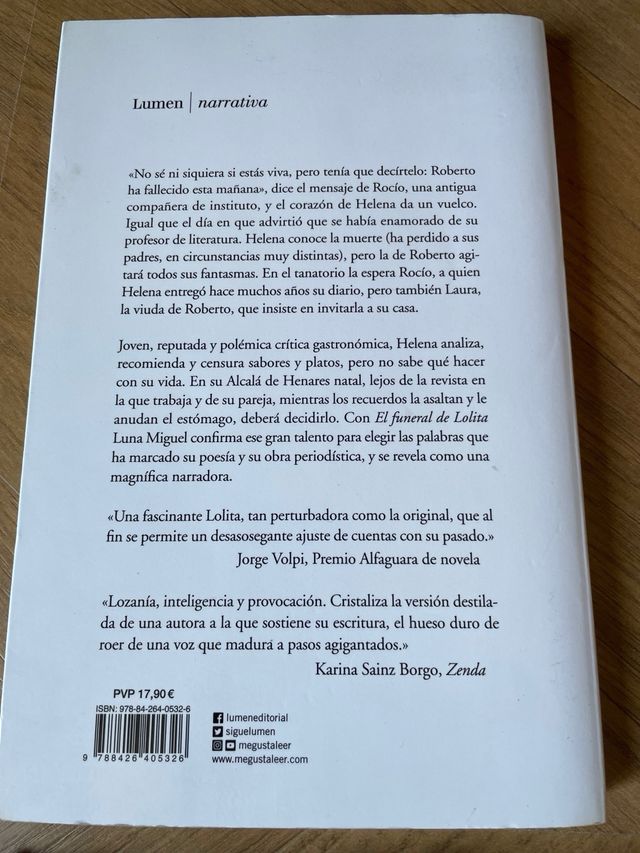 Lumen | narrativa

«No sé ni siquiera si estás viva, pero tenía que decírtelo: Roberto ha fallecido esta mañana», dice el mensaje de Rocío, una antigua compañera de instituto, y el corazón de Helena da un vuelco. Igual que el día en que advirtió que se había enamorado de su profesor de literatura. Helena conoce la muerte (ha perdido a sus padres, en circunstancias muy distintas), pero la de Roberto agitará todos sus fantasmas. En el tanatorio la espera Rocío, a quien Helena entregó hace muchos años su diario, pero también Laura, la viuda de Roberto, que insiste en invitarla a su casa.

Joven, reputada y polémica crítica gastronómica, Helena analiza, recomienda y censura sabores y platos, pero no sabe qué hacer con su vida. En su Alcalá de Henares natal, lejos de la revista en la que trabaja y de su pareja, mientras los recuerdos la asaltan y le anudan el estómago, deberá decidirlo. Con El funeral de Lolita Luna Miguel confirma ese gran talento para elegir las palabras que ha marcado su poesía y su obra periodística, y se revela como una magnífica narradora.

«Una fascinante Lolita, tan perturbadora como la original, que al fin se permite un desasosegante ajuste de cuentas con su pasado.»
Jorge Volpi, Premio Alfaguara de novela

«Lozanía, inteligencia y provocación. Cristaliza la versión destilada de una autora a la que sostiene su escritura, el hueso duro de roer de una voz que madura a pasos agigantados.»
Karina Sainz Borgo, Zenda

PVP 17,90 €
ISBN: 978-84-264-0532-6
9 788426 405326

lumeneditorial
siguelumen
megustaleer
www.megustaleer.com